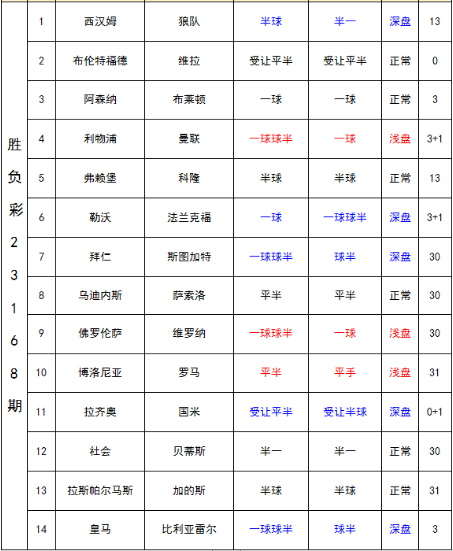 | 胜负彩23168期 | 1 | 西汉姆 | 狼队 | 半球 | 半一 | 深盘 | 13 |
|---|---|---|---|---|---|---|---|
| | 2 | 布伦特福德 | 维拉 | 受让平半 | 受让平半 | 正常 | 0 |
| | 3 | 阿森纳 | 布莱顿 | 一球 | 一球 | 正常 | 3 |
| | 4 | 利物浦 | 曼联 | 一球球半 | 一球 | 浅盘 | 3+1 |
| | 5 | 弗赖堡 | 科隆 | 半球 | 半球 | 正常 | 13 |
| | 6 | 勒沃 | 法兰克福 | 一球 | 一球球半 | 深盘 | 3+1 |
| | 7 | 拜仁 | 斯图加特 | 一球球半 | 球半 | 深盘 | 30 |
| | 8 | 乌迪内斯 | 萨索洛 | 平半 | 平半 | 正常 | 30 |
| | 9 | 佛罗伦萨 | 维罗纳 | 一球球半 | 一球 | 浅盘 | 30 |
| | 10 | 博洛尼亚 | 罗马 | 平半 | 平手 | 浅盘 | 31 |
| | 11 | 拉齐奥 | 国米 | 受让平半 | 受让半球 | 深盘 | 0+1 |
| | 12 | 社会 | 贝蒂斯 | 半一 | 半一 | 正常 | 30 |
| | 13 | 拉斯帕尔马斯 | 加的斯 | 半球 | 半球 | 正常 | 31 |
| | 14 | 皇马 | 比利亚雷尔 | 一球球半 | 球半 | 深盘 | 3 |